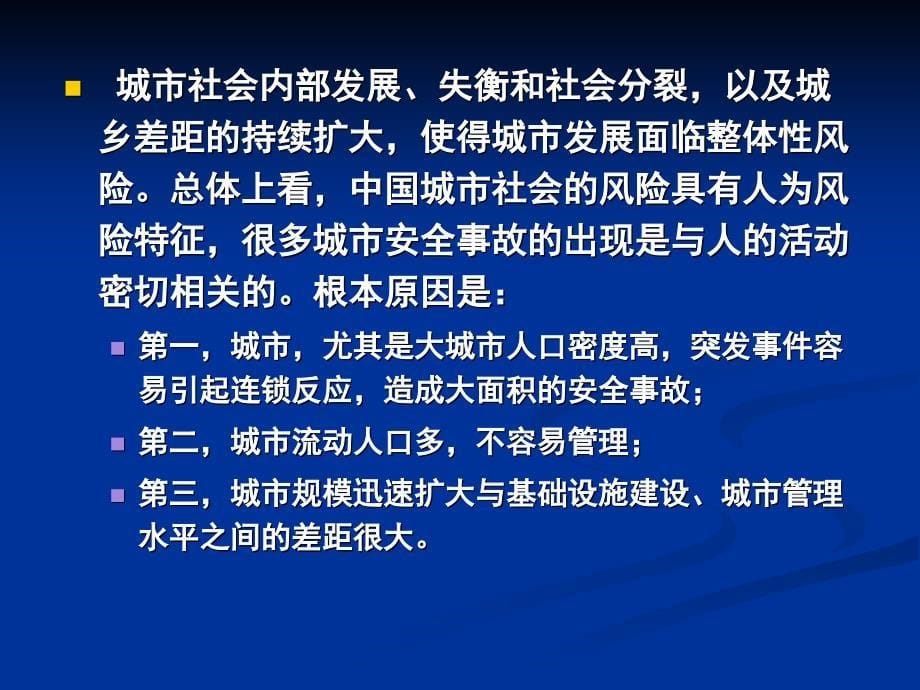 城市社会内部发展、失衡和社会分裂，以及城乡差距的持续扩大，使得城市发展面临整体性风险。总体上看，中国城市社会的风险具有人为风险特征，很多城市安全事故的出现是与人的活动密切相关的。根本原因是：

第一，城市，尤其是大城市人口密度高，突发事件容易引起连锁反应，造成大面积的安全事故；

第二，城市流动人口多，不容易管理；

第三，城市规模迅速扩大与基础设施建设、城市管理水平之间的差距很大。